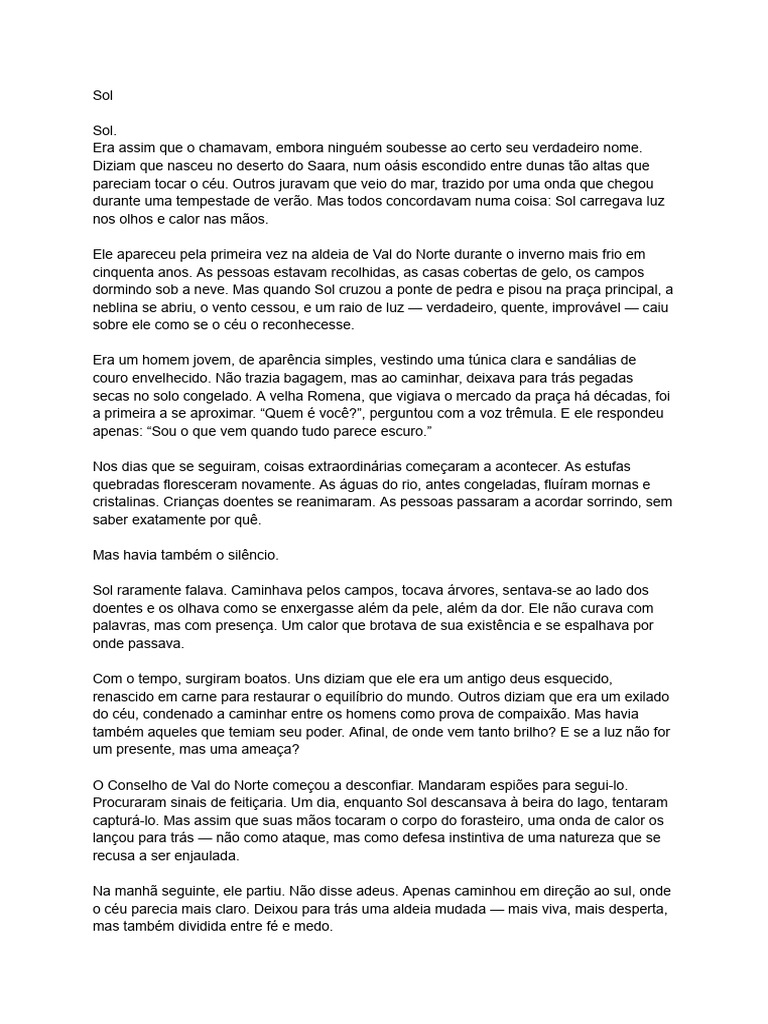 Sol

Sol.
Era assim que o chamavam, embora ninguém soubesse ao certo seu verdadeiro nome. Diziam que nasceu no deserto do Saara, num oásis escondido entre dunas tão altas que pareciam tocar o céu. Outros juravam que veio do mar, trazido por uma onda que chegou durante uma tempestade de verão. Mas todos concordavam numa coisa: Sol carregava luz nos olhos e calor nas mãos.

Ele apareceu pela primeira vez na aldeia de Val do Norte durante o inverno mais frio em cinquenta anos. As pessoas estavam recolhidas, as casas cobertas de gelo, os campos dormindo sob a neve. Mas quando Sol cruzou a ponte de pedra e pisou na praça principal, a neblina se abriu, o vento cessou, e um raio de luz — verdadeiro, quente, improvável — caiu sobre ele como se o céu o reconhecesse.

Era um homem jovem, de aparência simples, vestindo uma túnica clara e sandálias de couro envelhecido. Não trazia bagagem, mas ao caminhar, deixava para trás pegadas secas no solo congelado. A velha Romena, que vigiava o mercado da praça há décadas, foi a primeira a se aproximar. “Quem é você?”, perguntou com a voz trêmula. E ele respondeu apenas: “Sou o que vem quando tudo parece escuro.”

Nos dias que se seguiram, coisas extraordinárias começaram a acontecer. As estufas quebradas floresceram novamente. As águas do rio, antes congeladas, fluíram mornas e cristalinas. Crianças doentes se reanimaram. As pessoas passaram a acordar sorrindo, sem saber exatamente por quê.

Mas havia também o silêncio.

Sol raramente falava. Caminhava pelos campos, tocava árvores, sentava-se ao lado dos doentes e os olhava como se enxergasse além da pele, além da dor. Ele não curava com palavras, mas com presença. Um calor que brotava de sua existência e se espalhava por onde passava.

Com o tempo, surgiram boatos. Uns diziam que ele era um antigo deus esquecido, renascido em carne para restaurar o equilíbrio do mundo. Outros diziam que era um exilado do céu, condenado a caminhar entre os homens como prova de compaixão. Mas havia também aqueles que temiam seu poder. Afinal, de onde vem tanto brilho? E se a luz não for um presente, mas uma ameaça?

O Conselho de Val do Norte começou a desconfiar. Mandaram espiões para segui-lo. Procuraram sinais de feitiçaria. Um dia, enquanto Sol descansava à beira do lago, tentaram capturá-lo. Mas assim que suas mãos tocaram o corpo do forasteiro, uma onda de calor os lançou para trás — não como ataque, mas como defesa instintiva de uma natureza que se recusa a ser enjaulada.

Na manhã seguinte, ele partiu. Não disse adeus. Apenas caminhou em direção ao sul, onde o céu parecia mais claro. Deixou para trás uma aldeia mudada — mais viva, mais desperta, mas também dividida entre fé e medo.